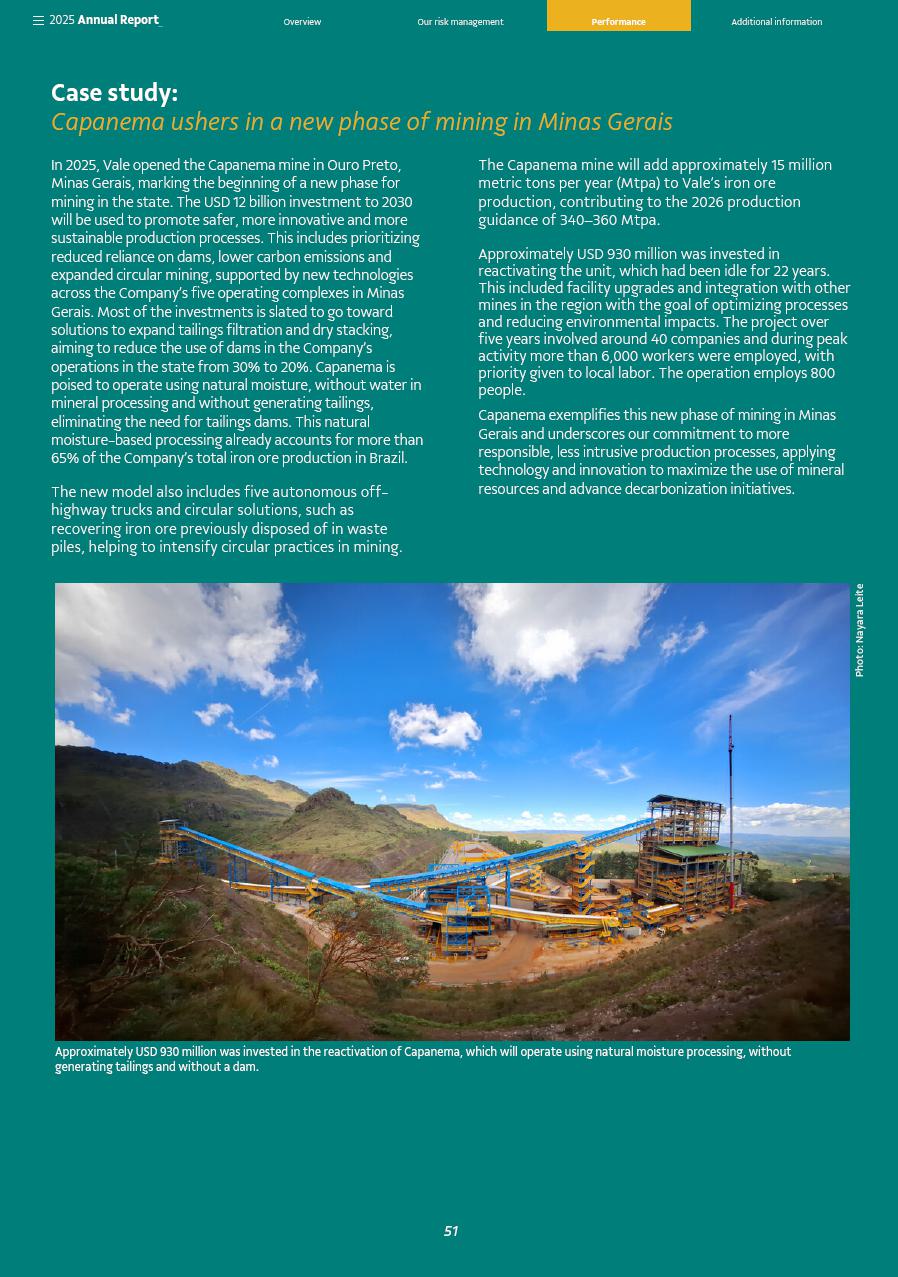 2025 Annual Report

Overview

Our risk management

Performance

Additional information

Case study:
Capanema ushers in a new phase of mining in Minas Gerais

In 2025, Vale opened the Capanema mine in Ouro Preto, Minas Gerais, marking the beginning of a new phase for mining in the state. The USD 12 billion investment to 2030 will be used to promote safer, more innovative and more sustainable production processes. This includes prioritizing reduced reliance on dams, lower carbon emissions and expanded circular mining, supported by new technologies across the Company's five operating complexes in Minas Gerais. Most of the investments is slated to go toward solutions to expand tailings filtration and dry stacking, aiming to reduce the use of dams in the Company's operations in the state from 30% to 20%. Capanema is poised to operate using natural moisture, without water in mineral processing and without generating tailings, eliminating the need for tailings dams. This natural moisture-based processing already accounts for more than 65% of the Company's total iron ore production in Brazil.

The new model also includes five autonomous off-highway trucks and circular solutions, such as recovering iron ore previously disposed of in waste piles, helping to intensify circular practices in mining.

The Capanema mine will add approximately 15 million metric tons per year (Mtpa) to Vale's iron ore production, contributing to the 2026 production guidance of 340–360 Mtpa.

Approximately USD 930 million was invested in reactivating the unit, which had been idle for 22 years. This included facility upgrades and integration with other mines in the region with the goal of optimizing processes and reducing environmental impacts. The project over five years involved around 40 companies and during peak activity more than 6,000 workers were employed, with priority given to local labor. The operation employs 800 people.

Capanema exemplifies this new phase of mining in Minas Gerais and underscores our commitment to more responsible, less intrusive production processes, applying technology and innovation to maximize the use of mineral resources and advance decarbonization initiatives.

Photo: Nayara Leite

Approximately USD 930 million was invested in the reactivation of Capanema, which will operate using natural moisture processing, without generating tailings and without a dam.

51